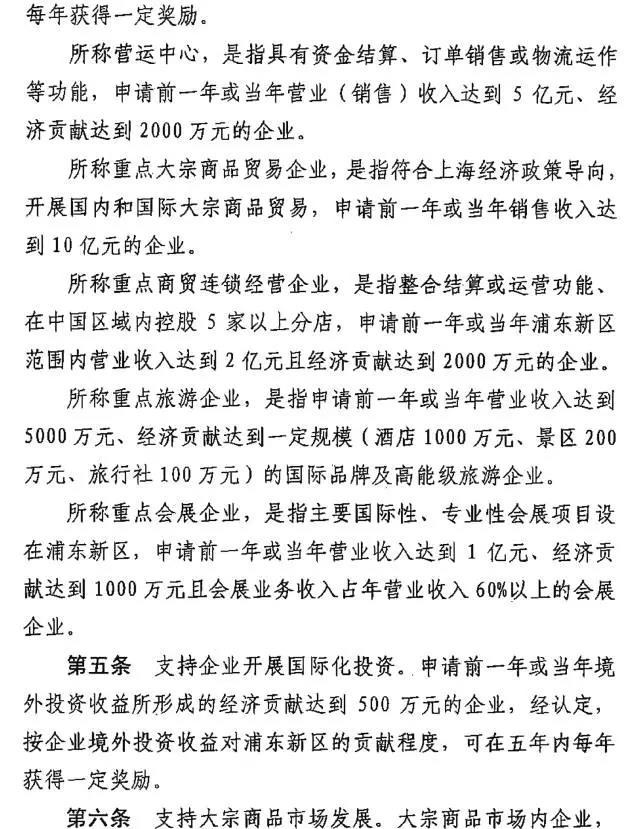 每年获得一定奖励。

所称营运中心，是指具有资金结算、订单销售或物流运作等功能，申请前一年或当年营业（销售）收入达到 5 亿元、经济贡献达到 2000 万元的企业。

所称重点大宗商品贸易企业，是指符合上海经济政策导向，开展国内和国际大宗商品贸易，申请前一年或当年销售收入达到 10 亿元的企业。

所称重点商贸连锁经营企业，是指整合结算或运营功能、在中国区域内控股 5 家以上分店，申请前一年或当年浦东新区范围内营业收入达到 2 亿元且经济贡献达到 2000 万元的企业。

所称重点旅游企业，是指申请前一年或当年营业收入达到 5000 万元、经济贡献达到一定规模（酒店 1000 万元、景区 200 万元、旅行社 100 万元）的国际品牌及高能级旅游企业。

所称重点会展企业，是指主要国际性、专业性会展项目设在浦东新区，申请前一年或当年营业收入达到 1 亿元、经济贡献达到 1000 万元且会展业务收入占年营业收入 60%以上的会展企业。

第五条　支持企业开展国际化投资。申请前一年或当年境外投资收益所形成的经济贡献达到 500 万元的企业，经认定，按企业境外投资收益对浦东新区的贡献程度，可在五年内每年获得一定奖励。

第六条　支持大宗商品市场发展。大宗商品市场内企业，